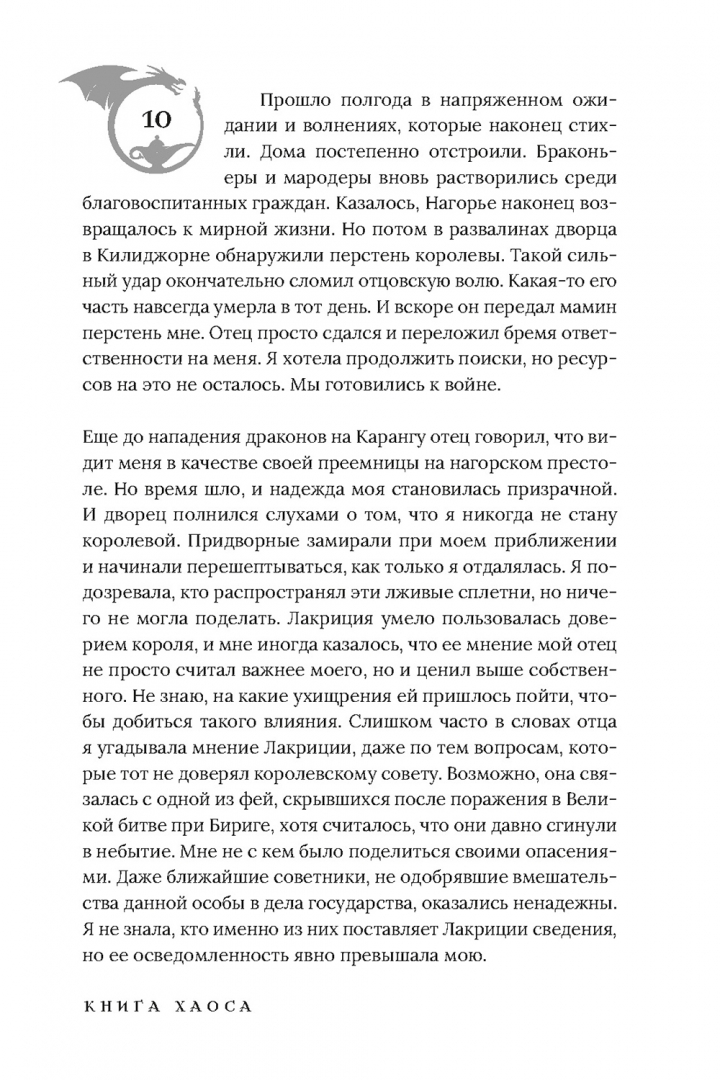 10

Прошло полгода в напряженном ожидании и волнениях, которые наконец стихли. Дома постепенно отстроили. Браконьеры и мародеры вновь растворились среди благовоспитанных граждан. Казалось, Нагорье наконец возвращалось к мирной жизни. Но потом в развалинах дворца в Килиджорне обнаружили перстень королевы. Такой сильный удар окончательно сломил отцовскую волю. Какая-то его часть навсегда умерла в тот день. И вскоре он передал мамин перстень мне. Отец просто сдался и переложил бремя ответственности на меня. Я хотела продолжить поиски, но ресурсов на это не осталось. Мы готовились к войне.

Еще до нападения драконов на Карангу отец говорил, что видит меня в качестве своей преемницы на нагорском престоле. Но время шло, и надежда моя становилась призрачной. И дворец полнился слухами о том, что я никогда не стану королевой. Придворные замирали при моем приближении и начинали перешептываться, как только я отдалялась. Я подозревала, кто распространял эти лживые сплетни, но ничего не могла поделать. Лакриция умело пользовалась доверием короля, и мне иногда казалось, что ее мнение мой отец не просто считал важнее моего, но и ценил выше собственного. Не знаю, на какие ухищрения ей пришлось пойти, чтобы добиться такого влияния. Слишком часто в словах отца я угадывала мнение Лакриции, даже по тем вопросам, которые тот не доверял королевскому совету. Возможно, она связалась с одной из фей, скрывшихся после поражения в Великой битве при Бириге, хотя считалось, что они давно сгинули в небытие. Мне не с кем было поделиться своими опасениями. Даже ближайшие советники, не одобрявшие вмешательства данной особы в дела государства, оказались ненадежны. Я не знала, кто именно из них поставляет Лакриции сведения, но ее осведомленность явно превышала мою.

КНИГА ХАОСА